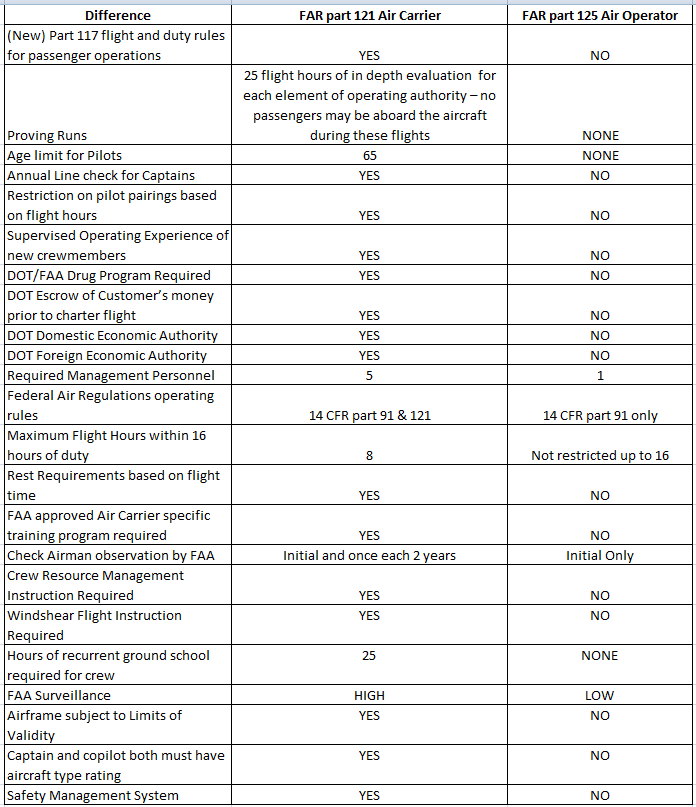 | Difference | FAR part 121 Air Carrier | FAR part 125 Air Operator |
|---|---|---|
| (New) Part 117 flight and duty rules for passenger operations | YES | NO |
| Proving Runs | 25 flight hours of in depth evaluation for each element of operating authority – no passengers may be aboard the aircraft during these flights | NONE |
| Age limit for Pilots | 65 | NONE |
| Annual Line check for Captains | YES | NO |
| Restriction on pilot pairings based on flight hours | YES | NO |
| Supervised Operating Experience of new crewmembers | YES | NO |
| DOT/FAA Drug Program Required | YES | NO |
| DOT Escrow of Customer's money prior to charter flight | YES | NO |
| DOT Domestic Economic Authority | YES | NO |
| DOT Foreign Economic Authority | YES | NO |
| Required Management Personnel | 5 | 1 |
| Federal Air Regulations operating rules | 14 CFR part 91 & 121 | 14 CFR part 91 only |
| Maximum Flight Hours within 16 hours of duty | 8 | Not restricted up to 16 |
| Rest Requirements based on flight time | YES | NO |
| FAA approved Air Carrier specific training program required | YES | NO |
| Check Airman observation by FAA | Initial and once each 2 years | Initial Only |
| Crew Resource Management Instruction Required | YES | NO |
| Windshear Flight Instruction Required | YES | NO |
| Hours of recurrent ground school required for crew | 25 | NONE |
| FAA Surveillance | HIGH | LOW |
| Airframe subject to Limits of Validity | YES | NO |
| Captain and copilot both must have aircraft type rating | YES | NO |
| Safety Management System | YES | NO |